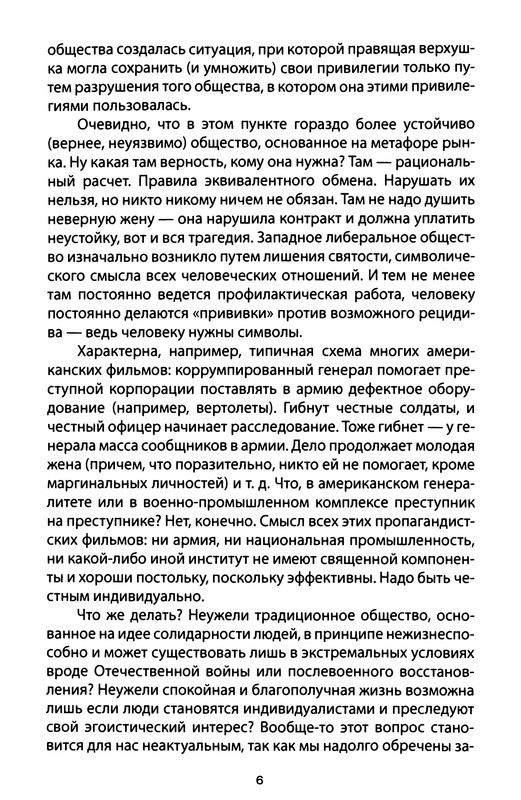 общества создалась ситуация, при которой правящая верхушка могла сохранить (и умножить) свои привилегии только путем разрушения того общества, в котором она этими привилегиями пользовалась.

Очевидно, что в этом пункте гораздо более устойчиво (вернее, неуязвимо) общество, основанное на метафоре рынка. Ну какая там верность, кому она нужна? Там — рациональный расчет. Правила эквивалентного обмена. Нарушать их нельзя, но никто никому ничем не обязан. Там не надо душить неверную жену — она нарушила контракт и должна уплатить неустойку, вот и вся трагедия. Западное либеральное общество изначально возникло путем лишения святости, символического смысла всех человеческих отношений. И тем не менее там постоянно ведется профилактическая работа, человеку постоянно делаются «прививки» против возможного рецидива — ведь человеку нужны символы.

Характерна, например, типичная схема многих американских фильмов: коррумпированный генерал помогает преступной корпорации поставлять в армию дефектное оборудование (например, вертолеты). Гибнут честные солдаты, и честный офицер начинает расследование. Тоже гибнет — у генерала масса сообщников в армии. Дело продолжает молодая жена (причем, что поразительно, никто ей не помогает, кроме маргинальных личностей) и т. д. Что, в американском генералитете или в военно-промышленном комплексе преступник на преступнике? Нет, конечно. Смысл всех этих пропагандистских фильмов: ни армия, ни национальная промышленность, ни какой-либо иной институт не имеют священной компоненты и хороши постольку, поскольку эффективны. Надо быть честным индивидуально.

Что же делать? Неужели традиционное общество, основанное на идее солидарности людей, в принципе нежизнеспособно и может существовать лишь в экстремальных условиях вроде Отечественной войны или послевоенного восстановления? Неужели спокойная и благополучная жизнь возможна лишь если люди становятся индивидуалистами и преследуют свой эгоистический интерес? Вообще-то этот вопрос становится для нас неактуальным, так как мы надолго обречены за-

6